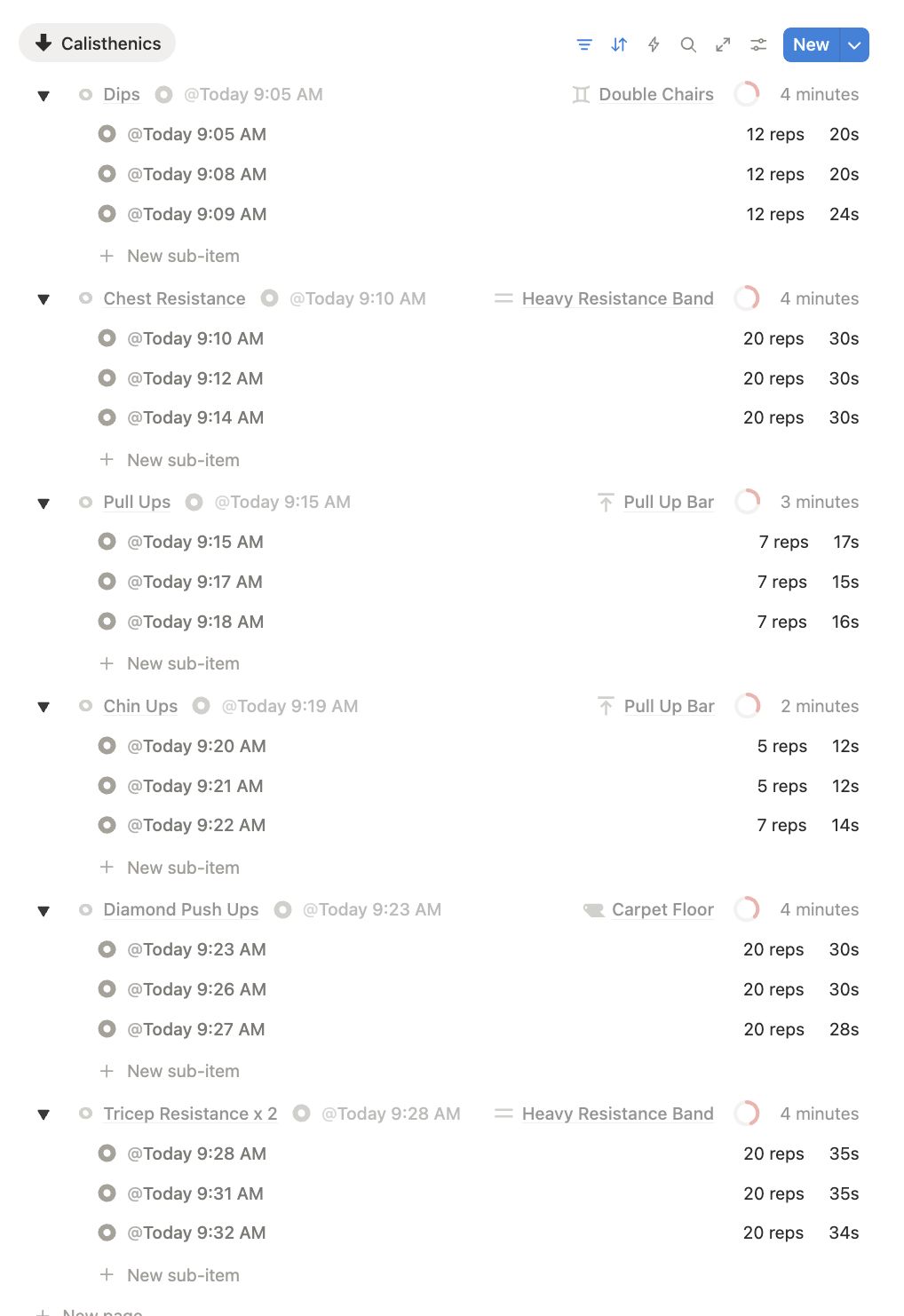 Calisthenics

New

Dips @Today 9:05 AM Double Chairs 4 minutes
@Today 9:05 AM 12 reps 20s
@Today 9:08 AM 12 reps 20s
@Today 9:09 AM 12 reps 24s
+ New sub-item

Chest Resistance @Today 9:10 AM Heavy Resistance Band 4 minutes
@Today 9:10 AM 20 reps 30s
@Today 9:12 AM 20 reps 30s
@Today 9:14 AM 20 reps 30s
+ New sub-item

Pull Ups @Today 9:15 AM Pull Up Bar 3 minutes
@Today 9:15 AM 7 reps 17s
@Today 9:17 AM 7 reps 15s
@Today 9:18 AM 7 reps 16s
+ New sub-item

Chin Ups @Today 9:19 AM Pull Up Bar 2 minutes
@Today 9:20 AM 5 reps 12s
@Today 9:21 AM 5 reps 12s
@Today 9:22 AM 7 reps 14s
+ New sub-item

Diamond Push Ups @Today 9:23 AM Carpet Floor 4 minutes
@Today 9:23 AM 20 reps 30s
@Today 9:26 AM 20 reps 30s
@Today 9:27 AM 20 reps 28s
+ New sub-item

Tricep Resistance x 2 @Today 9:28 AM Heavy Resistance Band 4 minutes
@Today 9:28 AM 20 reps 35s
@Today 9:31 AM 20 reps 35s
@Today 9:32 AM 20 reps 34s
+ New sub-item

+ New page